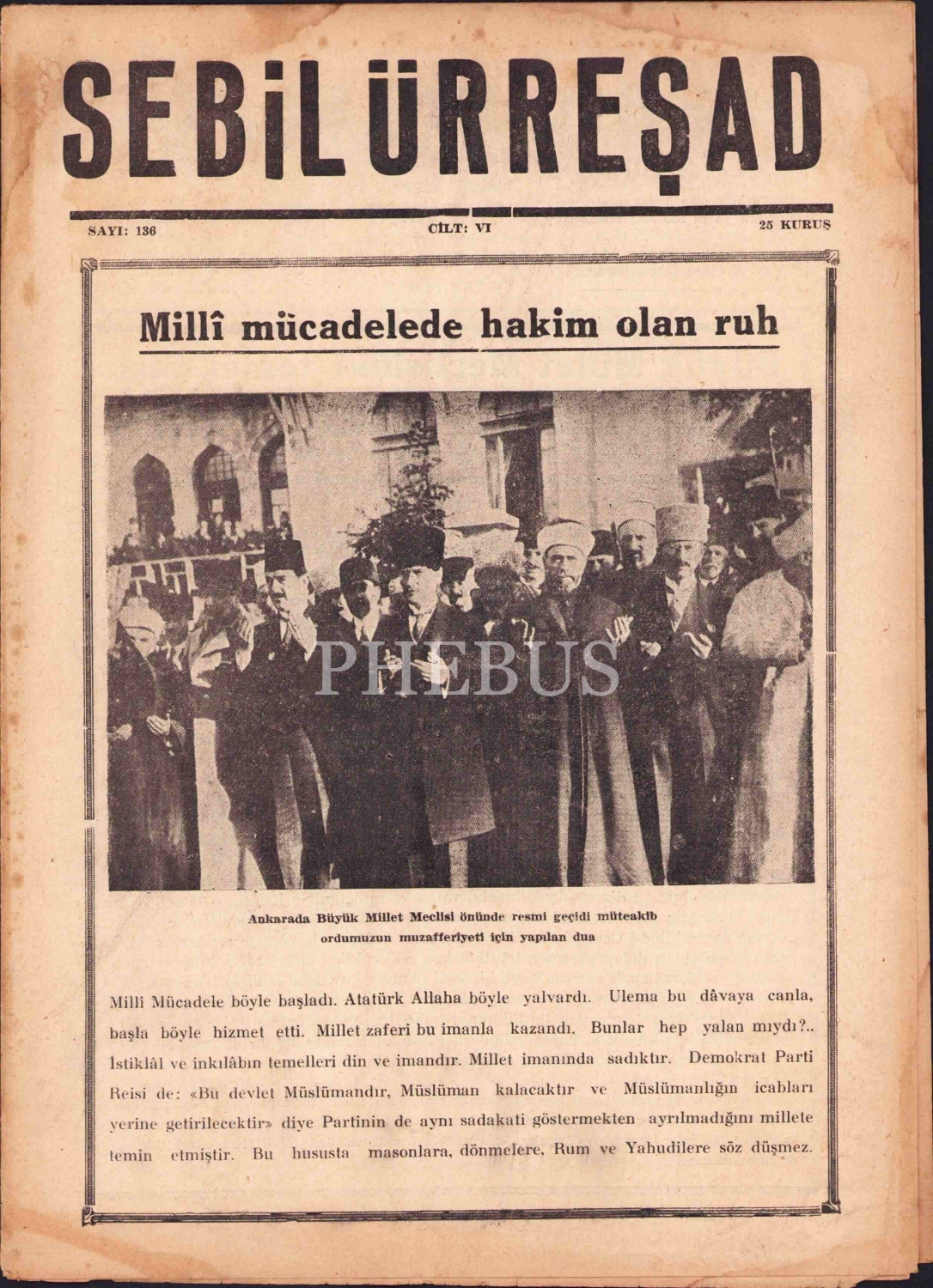 SEBİLÜRREŞAD

SAYI: 136 CİLT: VI 25 KURUŞ

Millî mücadelede hakim olan ruh

PHEBUS

Ankarada Büyük Millet Meclisi önünde resmi geçidi müteakib ordumuzun muzafferiyeti için yapılan dua

Millî Mücadele böyle başladı. Atatürk Allaha böyle yalvardı. Ulema bu dâvaya canla, başla böyle hizmet etti. Millet zaferi bu imanla kazandı. Bunlar hep yalan mıydı?.. İstiklâl ve inkılâbın temelleri din ve imandır. Millet imanında sadıktır. Demokrat Parti Reisi de: «Bu devlet Müslümandır, Müslüman kalacaktır ve Müslümanlığın icabları yerine getirilecektir» diye Partinin de aynı sadakati göstermekten ayrılmadığını millete temin etmiştir. Bu hususta masonlara, dönmelere, Rum ve Yahudilere söz düşmez.